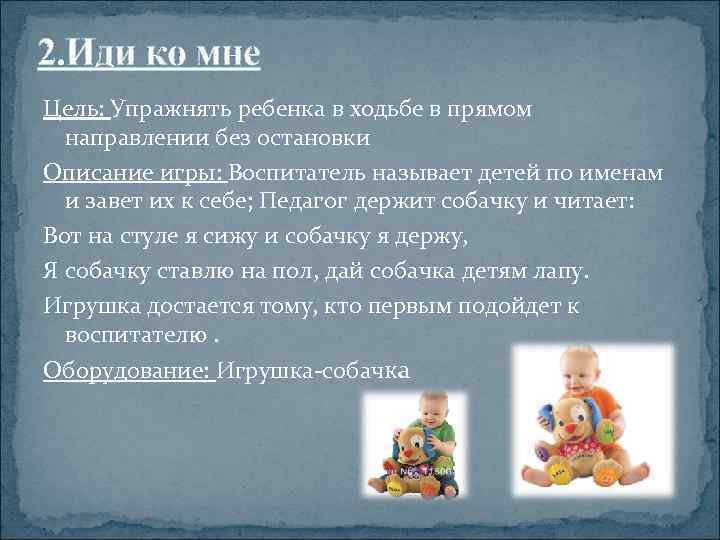 2.Иди ко мне

Цель: Упражнять ребенка в ходьбе в прямом направлении без остановки

Описание игры: Воспитатель называет детей по именам и завет их к себе; Педагог держит собачку и читает:

Вот на стуле я сижу и собачку я держу,

Я собачку ставлю на пол, дай собачка детям лапу.

Игрушка достается тому, кто первым подойдет к воспитателю .

Оборудование: Игрушка-собачка